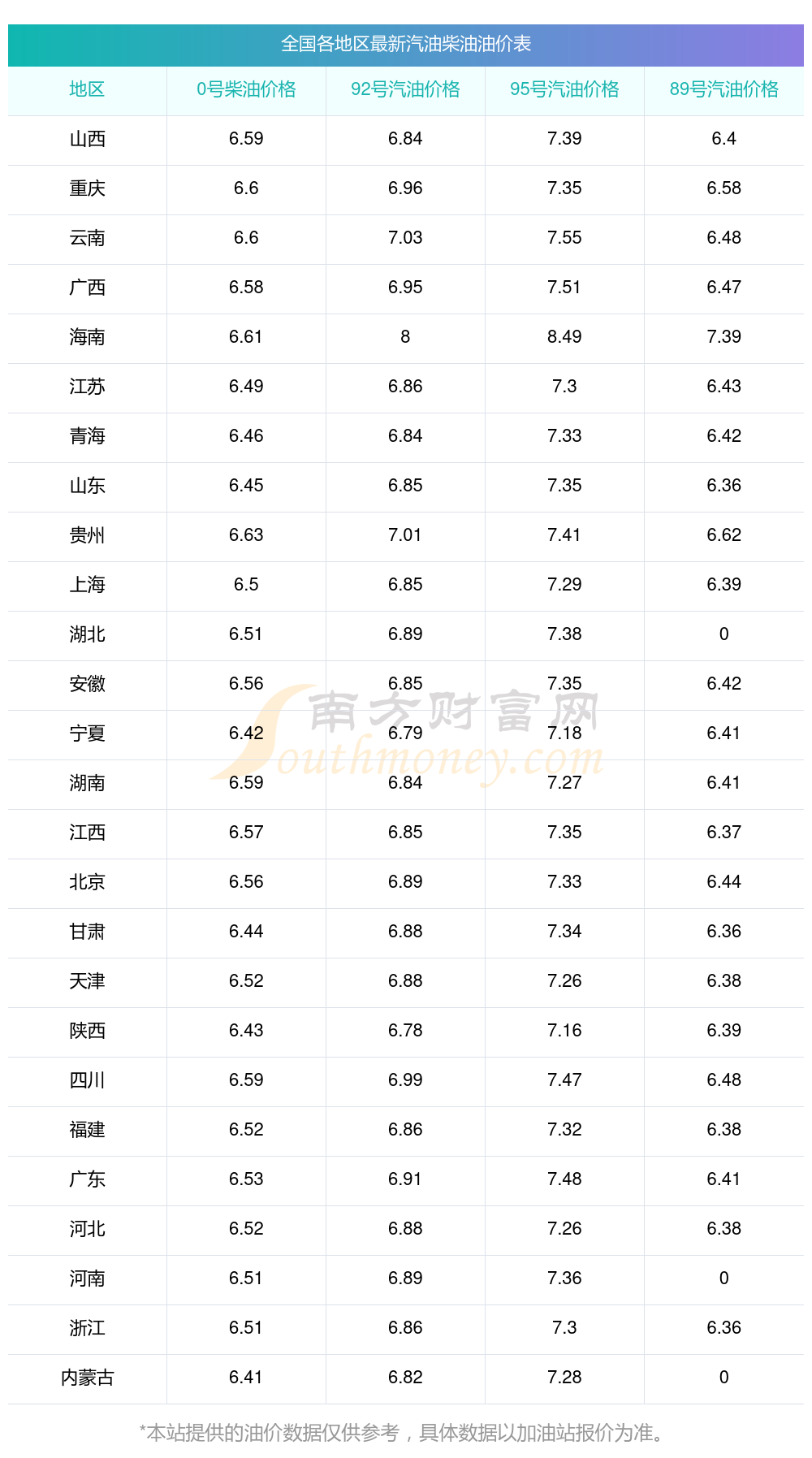 全国各地区最新汽油柴油油价表

| 地区 | 0号柴油价格 | 92号汽油价格 | 95号汽油价格 | 89号汽油价格 |
|---|---|---|---|---|
| 山西 | 6.59 | 6.84 | 7.39 | 6.4 |
| 重庆 | 6.6 | 6.96 | 7.35 | 6.58 |
| 云南 | 6.6 | 7.03 | 7.55 | 6.48 |
| 广西 | 6.58 | 6.95 | 7.51 | 6.47 |
| 海南 | 6.61 | 8 | 8.49 | 7.39 |
| 江苏 | 6.49 | 6.86 | 7.3 | 6.43 |
| 青海 | 6.46 | 6.84 | 7.33 | 6.42 |
| 山东 | 6.45 | 6.85 | 7.35 | 6.36 |
| 贵州 | 6.63 | 7.01 | 7.41 | 6.62 |
| 上海 | 6.5 | 6.85 | 7.29 | 6.39 |
| 湖北 | 6.51 | 6.89 | 7.38 | 0 |
| 安徽 | 6.56 | 6.85 | 7.35 | 6.42 |
| 宁夏 | 6.42 | 6.79 | 7.18 | 6.41 |
| 湖南 | 6.59 | 6.84 | 7.27 | 6.41 |
| 江西 | 6.57 | 6.85 | 7.35 | 6.37 |
| 北京 | 6.56 | 6.89 | 7.33 | 6.44 |
| 甘肃 | 6.44 | 6.88 | 7.34 | 6.36 |
| 天津 | 6.52 | 6.88 | 7.26 | 6.38 |
| 陕西 | 6.43 | 6.78 | 7.16 | 6.39 |
| 四川 | 6.59 | 6.99 | 7.47 | 6.48 |
| 福建 | 6.52 | 6.86 | 7.32 | 6.38 |
| 广东 | 6.53 | 6.91 | 7.48 | 6.41 |
| 河北 | 6.52 | 6.88 | 7.26 | 6.38 |
| 河南 | 6.51 | 6.89 | 7.36 | 0 |
| 浙江 | 6.51 | 6.86 | 7.3 | 6.36 |
| 内蒙古 | 6.41 | 6.82 | 7.28 | 0 |

*本站提供的油价数据仅供参考，具体数据以加油站报价为准。

南方财富网
Southmoney.com